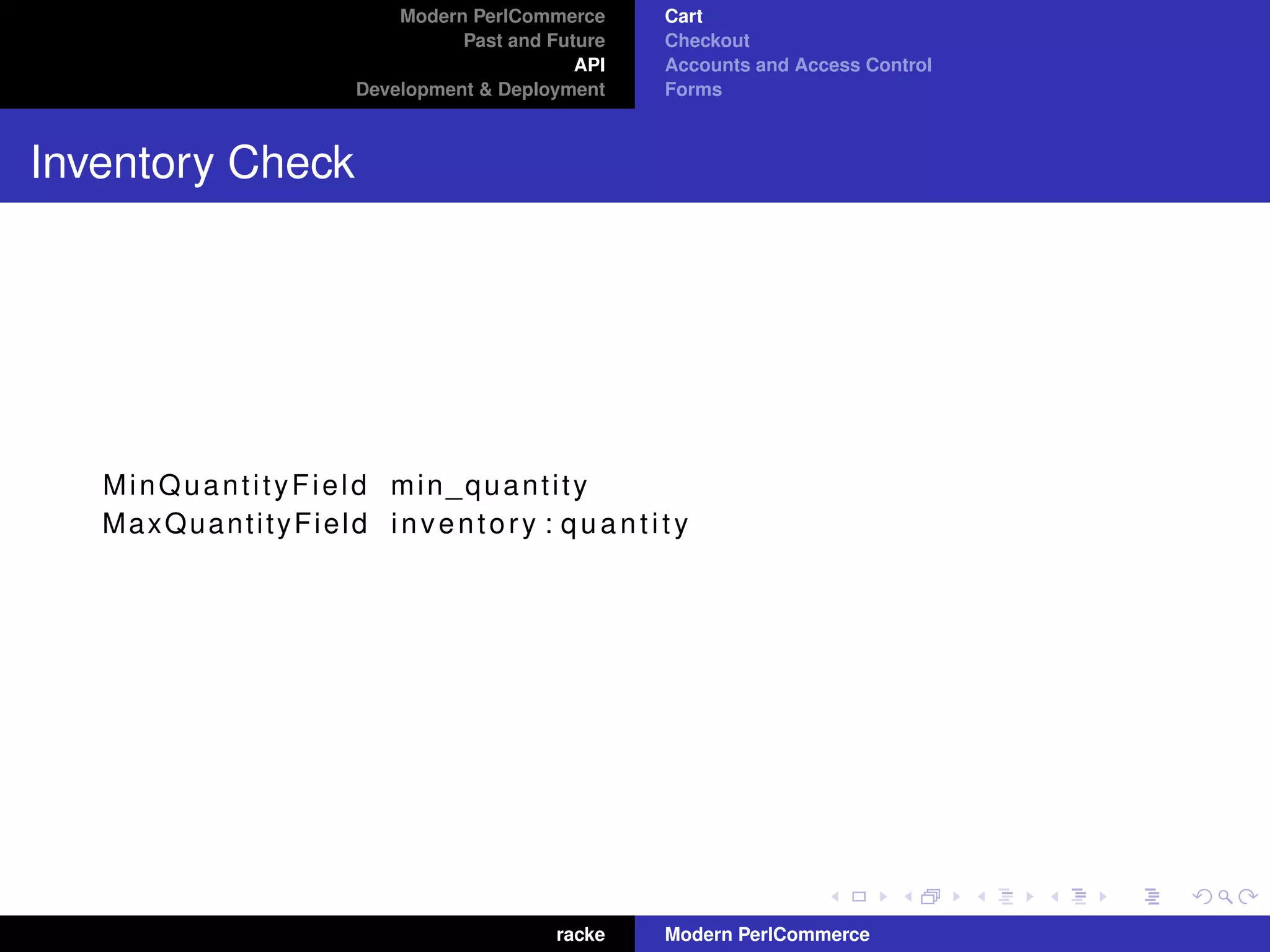 Modern PerlCommerce
Past and Future
API
Development & Deployment

Cart
Checkout
Accounts and Access Control
Forms

Inventory Check

MinQuantityField min_quantity
MaxQuantityField inventory:quantity

racke

Modern PerlCommerce